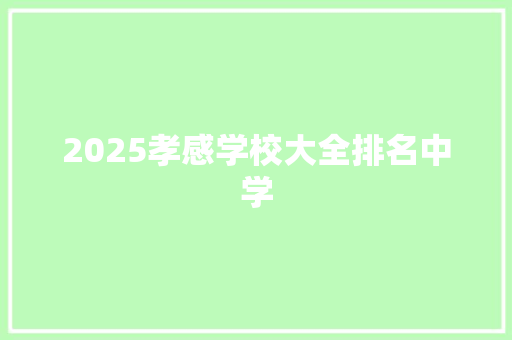 2025孝感学校大全排名中学